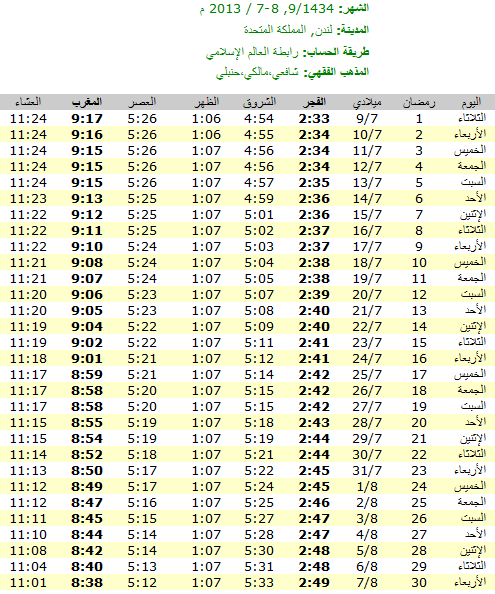 الشهر: 9/1434, 8-7 / 2013 م

المدينة: لندن, المملكة المتحدة

طريقة الحساب: رابطة العالم الإسلامي

المذهب الفقهي: شافعي،مالكي،حنبلي

| اليوم | رمضان | ميلادي | الفجر | الشروق | الظهر | العصر | المغرب | العشاء |
|---|---|---|---|---|---|---|---|---|
| الثلاثاء | 1 | 9/7 | 2:33 | 4:54 | 1:06 | 5:26 | 9:17 | 11:24 |
| الأربعاء | 2 | 10/7 | 2:34 | 4:55 | 1:06 | 5:26 | 9:16 | 11:24 |
| الخميس | 3 | 11/7 | 2:34 | 4:56 | 1:07 | 5:26 | 9:15 | 11:24 |
| الجمعة | 4 | 12/7 | 2:34 | 4:56 | 1:07 | 5:26 | 9:15 | 11:24 |
| السبت | 5 | 13/7 | 2:35 | 4:57 | 1:07 | 5:26 | 9:15 | 11:24 |
| الأحد | 6 | 14/7 | 2:36 | 4:59 | 1:07 | 5:25 | 9:13 | 11:23 |
| الإثنين | 7 | 15/7 | 2:36 | 5:01 | 1:07 | 5:25 | 9:12 | 11:22 |
| الثلاثاء | 8 | 16/7 | 2:37 | 5:02 | 1:07 | 5:25 | 9:11 | 11:22 |
| الأربعاء | 9 | 17/7 | 2:37 | 5:03 | 1:07 | 5:24 | 9:10 | 11:22 |
| الخميس | 10 | 18/7 | 2:38 | 5:04 | 1:07 | 5:24 | 9:08 | 11:21 |
| الجمعة | 11 | 19/7 | 2:38 | 5:05 | 1:07 | 5:24 | 9:07 | 11:21 |
| السبت | 12 | 20/7 | 2:39 | 5:07 | 1:07 | 5:23 | 9:06 | 11:20 |
| الأحد | 13 | 21/7 | 2:40 | 5:08 | 1:07 | 5:23 | 9:05 | 11:20 |
| الإثنين | 14 | 22/7 | 2:40 | 5:09 | 1:07 | 5:22 | 9:04 | 11:19 |
| الثلاثاء | 15 | 23/7 | 2:41 | 5:11 | 1:07 | 5:22 | 9:02 | 11:19 |
| الأربعاء | 16 | 24/7 | 2:41 | 5:12 | 1:07 | 5:21 | 9:01 | 11:18 |
| الخميس | 17 | 25/7 | 2:42 | 5:14 | 1:07 | 5:21 | 8:59 | 11:17 |
| الجمعة | 18 | 26/7 | 2:42 | 5:15 | 1:07 | 5:20 | 8:58 | 11:17 |
| السبت | 19 | 27/7 | 2:42 | 5:15 | 1:07 | 5:20 | 8:58 | 11:17 |
| الأحد | 20 | 28/7 | 2:43 | 5:18 | 1:07 | 5:19 | 8:55 | 11:15 |
| الإثنين | 21 | 29/7 | 2:44 | 5:19 | 1:07 | 5:19 | 8:54 | 11:15 |
| الثلاثاء | 22 | 30/7 | 2:44 | 5:21 | 1:07 | 5:18 | 8:52 | 11:14 |
| الأربعاء | 23 | 31/7 | 2:45 | 5:22 | 1:07 | 5:17 | 8:50 | 11:13 |
| الخميس | 24 | 1/8 | 2:45 | 5:24 | 1:07 | 5:17 | 8:49 | 11:12 |
| الجمعة | 25 | 2/8 | 2:46 | 5:25 | 1:07 | 5:16 | 8:47 | 11:12 |
| السبت | 26 | 3/8 | 2:47 | 5:27 | 1:07 | 5:15 | 8:45 | 11:11 |
| الأحد | 27 | 4/8 | 2:47 | 5:28 | 1:07 | 5:14 | 8:44 | 11:10 |
| الإثنين | 28 | 5/8 | 2:48 | 5:30 | 1:07 | 5:14 | 8:42 | 11:08 |
| الثلاثاء | 29 | 6/8 | 2:48 | 5:31 | 1:07 | 5:13 | 8:40 | 11:04 |
| الأربعاء | 30 | 7/8 | 2:49 | 5:33 | 1:07 | 5:12 | 8:38 | 11:01 |